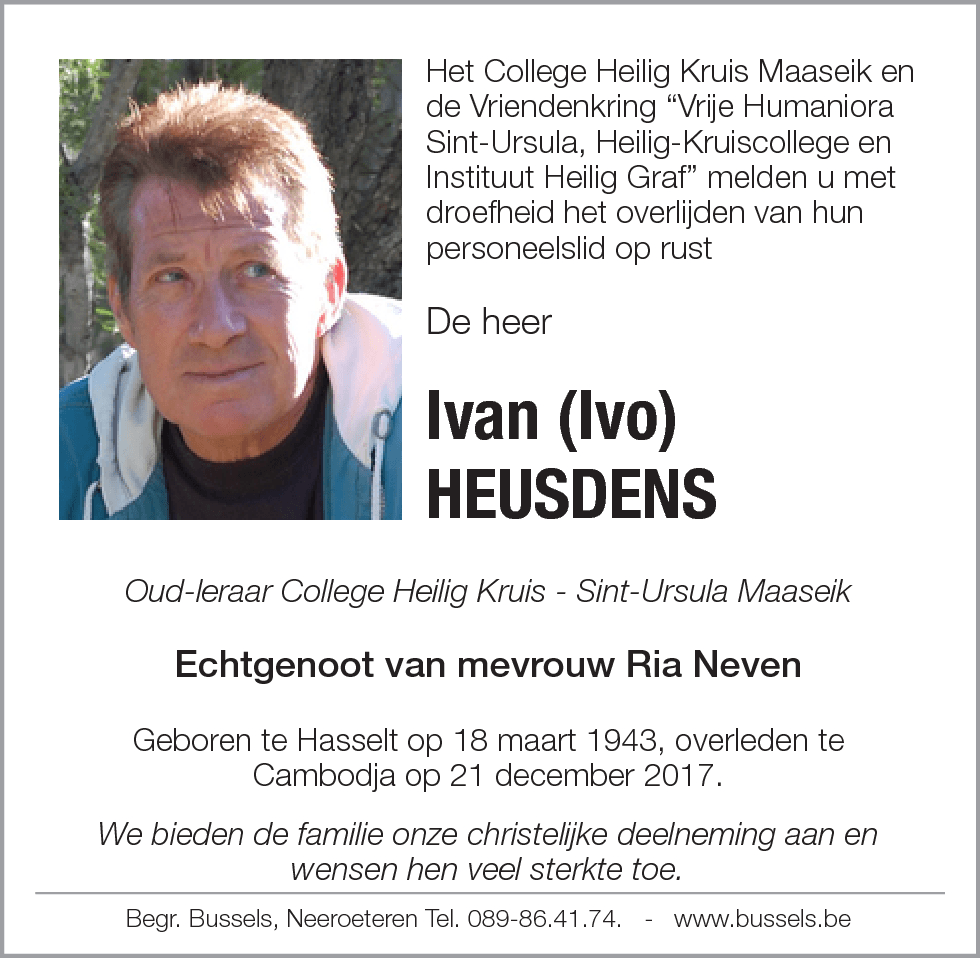 Het College Heilig Kruis Maaseik en de Vriendenkring “Vrije Humaniora Sint-Ursula, Heilig-Kruiscollege en Instituut Heilig Graf” melden u met droefheid het overlijden van hun personeelslid op rust

De heer

Ivan (Ivo) HEUSDENS

Oud-leraar College Heilig Kruis - Sint-Ursula Maaseik

Echtgenoot van mevrouw Ria Neven

Geboren te Hasselt op 18 maart 1943, overleden te Cambodja op 21 december 2017.

We bieden de familie onze christelijke deelneming aan en wensen hen veel sterkte toe.

Begr. Bussels, Neeroeteren Tel. 089-86.41.74. - www.bussels.be